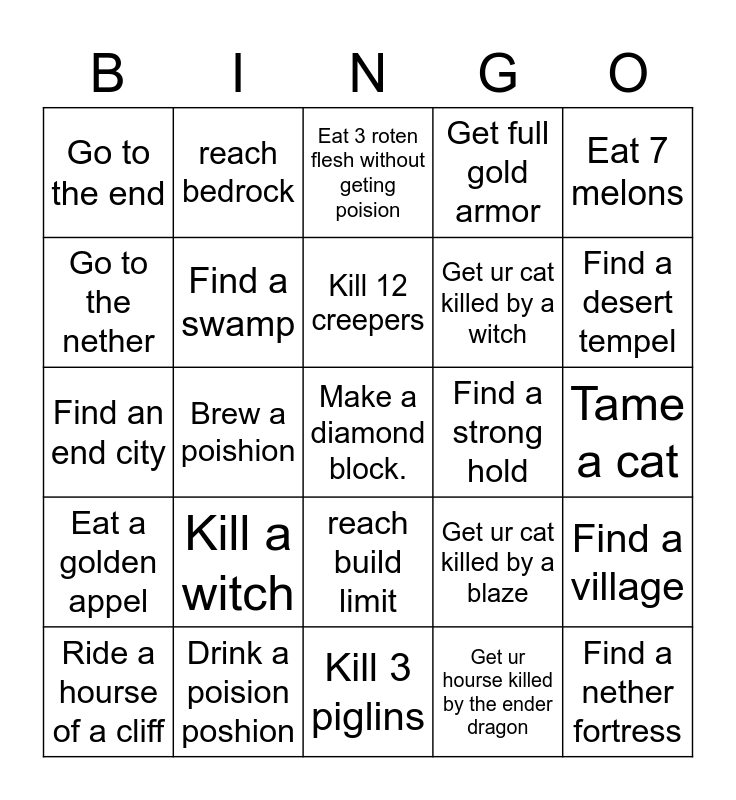 | B | I | N | G | O |
|---|---|---|---|---|
| Go to the end | reach bedrock | Eat 3 roten flesh without geting poision | Get full gold armor | Eat 7 melons |
| Go to the nether | Find a swamp | Kill 12 creepers | Get ur cat killed by a witch | Find a desert tempel |
| Find an end city | Brew a poishion | Make a diamond block. | Find a strong hold | Tame a cat |
| Eat a golden appel | Kill a witch | reach build limit | Get ur cat killed by a blaze | Find a village |
| Ride a hourse of a cliff | Drink a poision poshion | Kill 3 piglins | Get ur hourse killed by the ender dragon | Find a nether fortress |